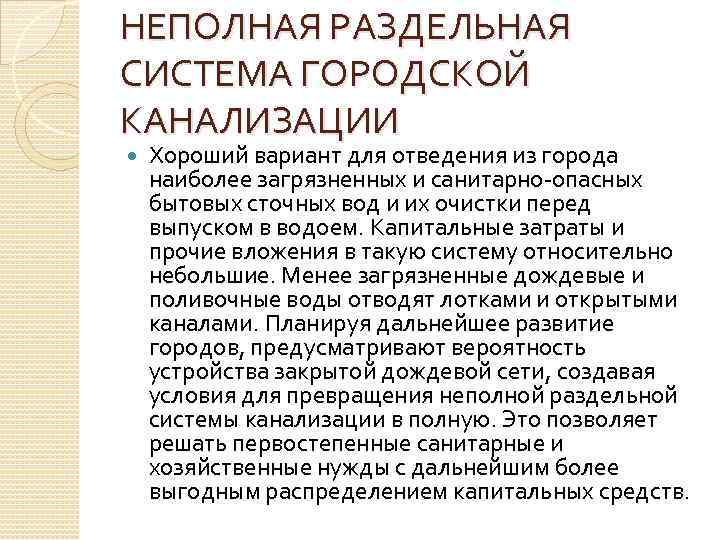 НЕПОЛНАЯ РАЗДЕЛЬНАЯ СИСТЕМА ГОРОДСКОЙ КАНАЛИЗАЦИИ

Хороший вариант для отведения из города наиболее загрязненных и санитарно-опасных бытовых сточных вод и их очистки перед выпуском в водоем. Капитальные затраты и прочие вложения в такую систему относительно небольшие. Менее загрязненные дождевые и поливочные воды отводят лотками и открытыми каналами. Планируя дальнейшее развитие городов, предусматривают вероятность устройства закрытой дождевой сети, создавая условия для превращения неполной раздельной системы канализации в полную. Это позволяет решать первостепенные санитарные и хозяйственные нужды с дальнейшим более выгодным распределением капитальных средств.